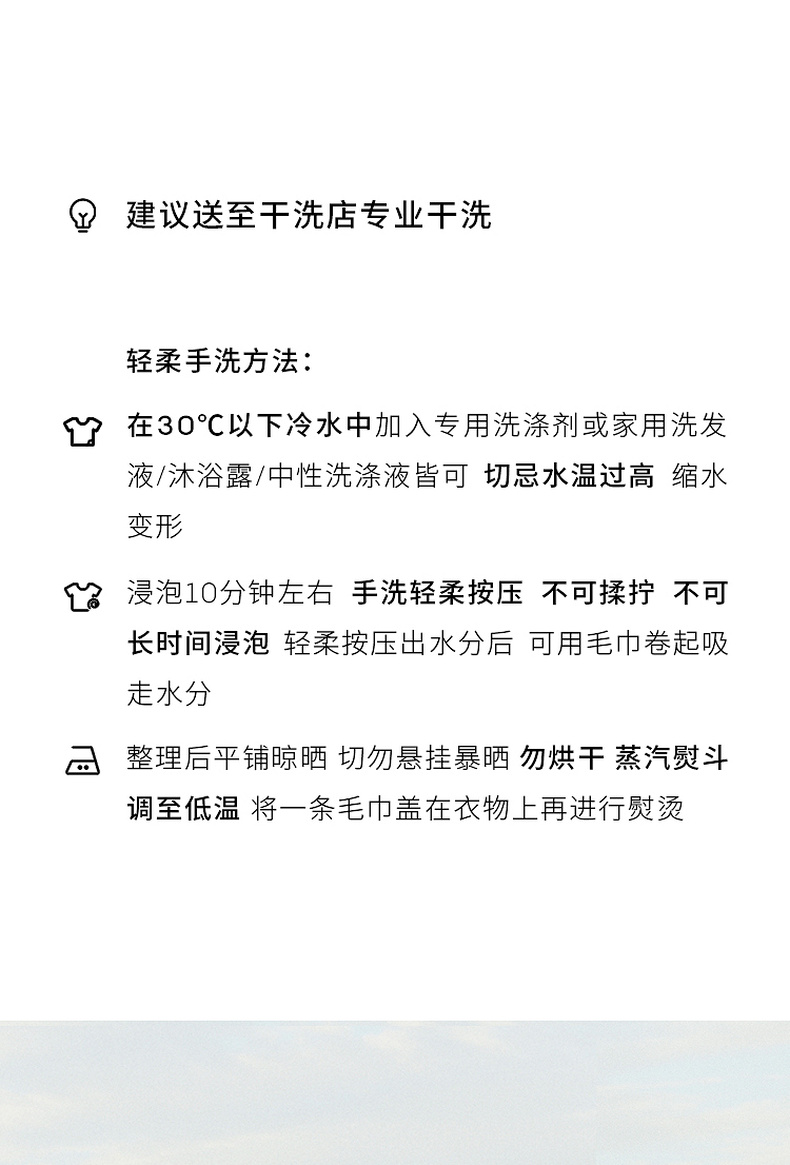 建议送至干洗店专业干洗

轻柔手洗方法：

在30℃以下冷水中加入专用洗涤剂或家用洗发液/沐浴露/中性洗涤液皆可 切忌水温过高 缩水变形

浸泡10分钟左右 手洗轻柔按压 不可揉拧 不可长时间浸泡 轻柔按压出水分后 可用毛巾卷起吸走水分

整理后平铺晾晒 切勿悬挂暴晒 勿烘干 蒸汽熨斗调至低温 将一条毛巾盖在衣物上再进行熨烫